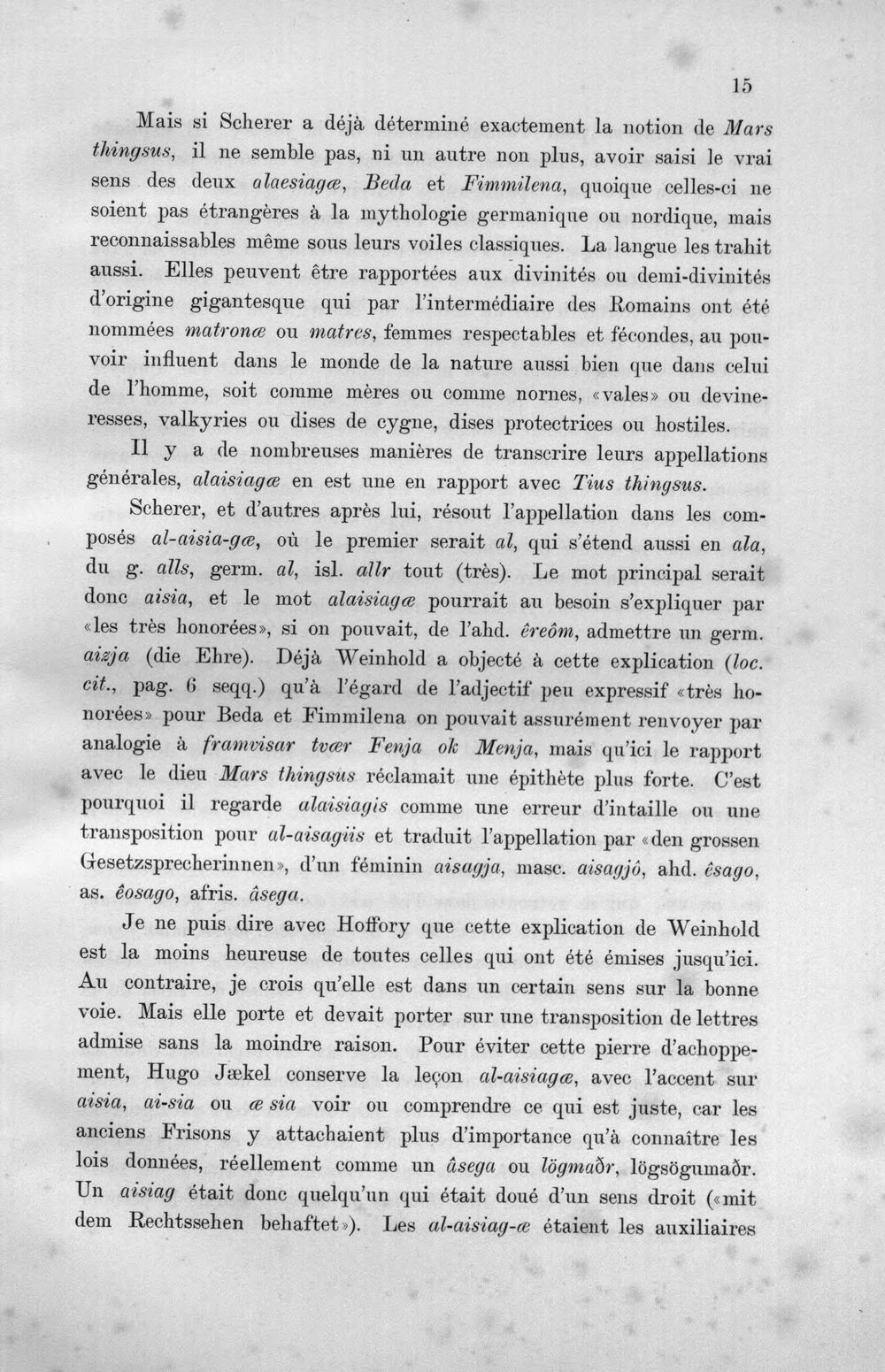 15

Mais si Scherer a déjà déterminé exactement la notion de Mars thingsus, il ne semble pas, ni un autre non plus, avoir saisi le vrai sens des deux alaesiagæ, Beda et Fimmilena, quoique celles-ci ne soient pas étrangères à la mythologie germanique ou nordique, mais reconnaissables même sous leurs voiles classiques. La langue les trahit aussi. Elles peuvent être rapportées aux divinités ou demi-divinités d'origine gigantesque qui par l'intermédiaire des Romains ont été nommées matronæ ou matres, femmes respectables et fécondes, au pouvoir influent dans le monde de la nature aussi bien que dans celui de l'homme, soit comme mères ou comme nornes, «vales» ou devineresses, valkyries ou dises de cygne, dises protectrices ou hostiles.

Il y a de nombreuses manières de transcrire leurs appellations générales, alaisiagæ en est une en rapport avec Tius thingsus.

Scherer, et d'autres après lui, résout l'appellation dans les composés al-aisia-gæ, où le premier serait al, qui s'étend aussi en ala, du g. alls, germ. al, isl. allr tout (très). Le mot principal serait donc aisia, et le mot alaisiagæ pourrait au besoin s'expliquer par «les très honorées», si on pouvait, de l'ahd. êreôm, admettre un germ. aizja (die Ehre). Déjà Weinhold a objecté à cette explication (loc. cit., pag. 6 seqq.) qu'à l'égard de l'adjectif peu expressif «très honorées» pour Beda et Fimmilena on pouvait assurément renvoyer par analogie à framvisar tvær Fenja ok Menja, mais qu'ici le rapport avec le dieu Mars thingsus réclamait une épithète plus forte. C'est pourquoi il regarde alaisiagis comme une erreur d'intaille ou une transposition pour al-aisagiis et traduit l'appellation par «den grossen Gesetzsprecherinnen», d'un féminin aisagja, masc. aisagjô, ahd. êsago, as. êosago, afris. âsega.

Je ne puis dire avec Hoffory que cette explication de Weinhold est la moins heureuse de toutes celles qui ont été émises jusqu'ici. Au contraire, je crois qu'elle est dans un certain sens sur la bonne voie. Mais elle porte et devait porter sur une transposition de lettres admise sans la moindre raison. Pour éviter cette pierre d'achoppement, Hugo Jækel conserve la leçon al-aisiagæ, avec l'accent sur aisia, ai-sia ou æ sia voir ou comprendre ce qui est juste, car les anciens Frisons y attachaient plus d'importance qu'à connaître les lois données, réellement comme un âsega ou lögmaðr, lögsögumaðr. Un aisiag était donc quelqu'un qui était doué d'un sens droit («mit dem Rechtssehen behaftet»). Les al-aisiag-æ étaient les auxiliaires